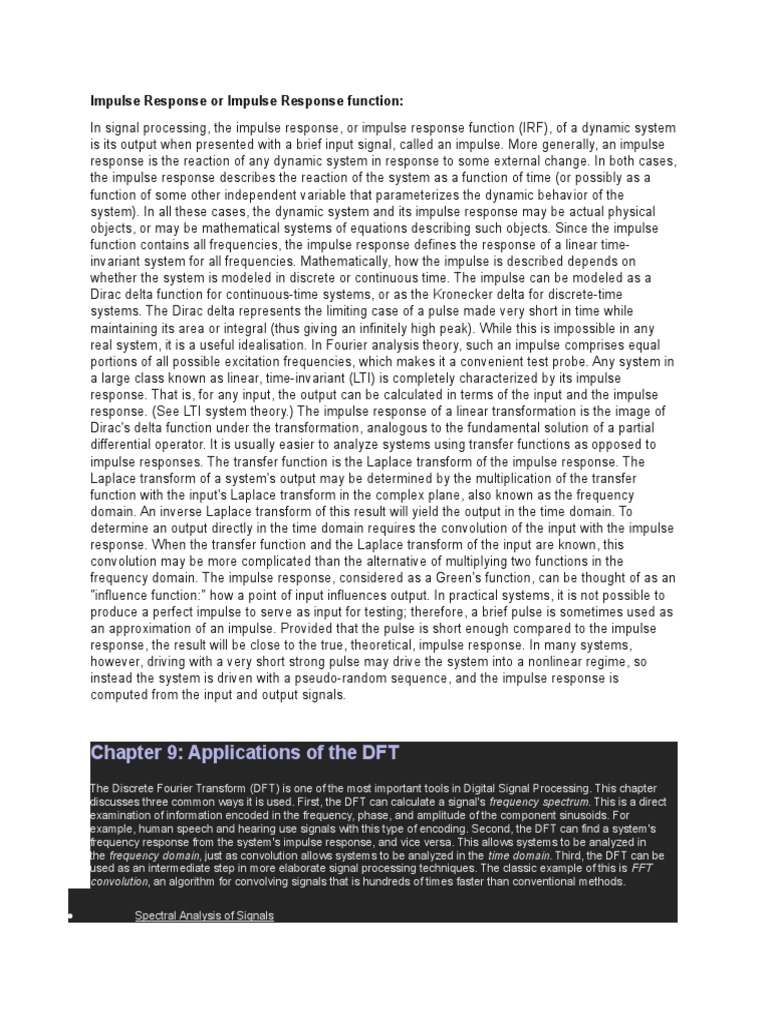 Impulse Response or Impulse Response function:

In signal processing, the impulse response, or impulse response function (IRF), of a dynamic system is its output when presented with a brief input signal, called an impulse. More generally, an impulse response is the reaction of any dynamic system in response to some external change. In both cases, the impulse response describes the reaction of the system as a function of time (or possibly as a function of some other independent variable that parameterizes the dynamic behavior of the system). In all these cases, the dynamic system and its impulse response may be actual physical objects, or may be mathematical systems of equations describing such objects. Since the impulse function contains all frequencies, the impulse response defines the response of a linear time-invariant system for all frequencies. Mathematically, how the impulse is described depends on whether the system is modeled in discrete or continuous time. The impulse can be modeled as a Dirac delta function for continuous-time systems, or as the Kronecker delta for discrete-time systems. The Dirac delta represents the limiting case of a pulse made very short in time while maintaining its area or integral (thus giving an infinitely high peak). While this is impossible in any real system, it is a useful idealisation. In Fourier analysis theory, such an impulse comprises equal portions of all possible excitation frequencies, which makes it a convenient test probe. Any system in a large class known as linear, time-invariant (LTI) is completely characterized by its impulse response. That is, for any input, the output can be calculated in terms of the input and the impulse response. (See LTI system theory.) The impulse response of a linear transformation is the image of Dirac's delta function under the transformation, analogous to the fundamental solution of a partial differential operator. It is usually easier to analyze systems using transfer functions as opposed to impulse responses. The transfer function is the Laplace transform of the impulse response. The Laplace transform of a system's output may be determined by the multiplication of the transfer function with the input's Laplace transform in the complex plane, also known as the frequency domain. An inverse Laplace transform of this result will yield the output in the time domain. To determine an output directly in the time domain requires the convolution of the input with the impulse response. When the transfer function and the Laplace transform of the input are known, this convolution may be more complicated than the alternative of multiplying two functions in the frequency domain. The impulse response, considered as a Green's function, can be thought of as an "influence function:" how a point of input influences output. In practical systems, it is not possible to produce a perfect impulse to serve as input for testing; therefore, a brief pulse is sometimes used as an approximation of an impulse. Provided that the pulse is short enough compared to the impulse response, the result will be close to the true, theoretical, impulse response. In many systems, however, driving with a very short strong pulse may drive the system into a nonlinear regime, so instead the system is driven with a pseudo-random sequence, and the impulse response is computed from the input and output signals.

Chapter 9: Applications of the DFT

The Discrete Fourier Transform (DFT) is one of the most important tools in Digital Signal Processing. This chapter discusses three common ways it is used. First, the DFT can calculate a signal's frequency spectrum. This is a direct examination of information encoded in the frequency, phase, and amplitude of the component sinusoids. For example, human speech and hearing use signals with this type of encoding. Second, the DFT can find a system's frequency response from the system's impulse response, and vice versa. This allows systems to be analyzed in the frequency domain, just as convolution allows systems to be analyzed in the time domain. Third, the DFT can be used as an intermediate step in more elaborate signal processing techniques. The classic example of this is FFT convolution, an algorithm for convolving signals that is hundreds of times faster than conventional methods.

• Spectral Analysis of Signals